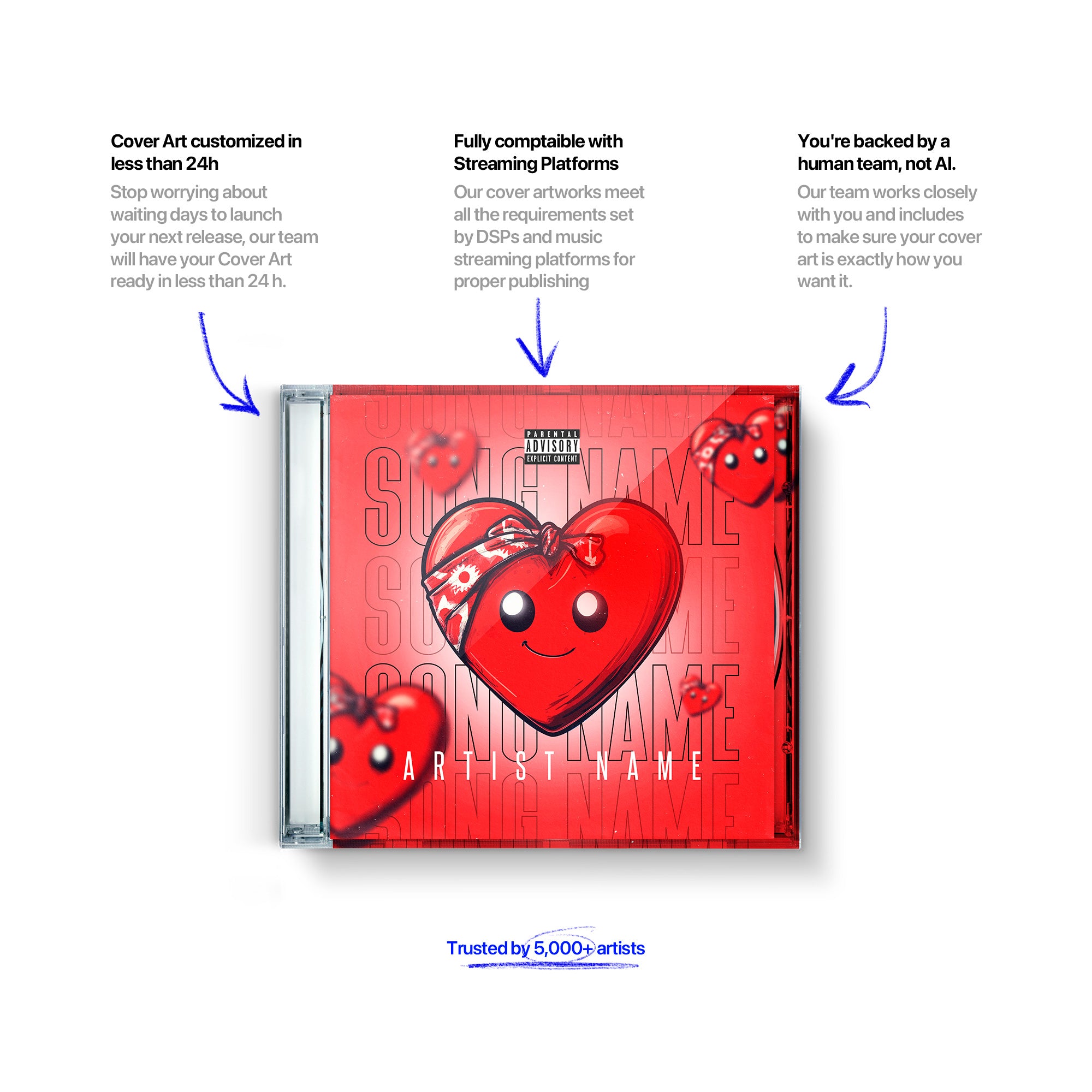 Cover Art customized in less than 24h

Stop worrying about waiting days to launch your next release, our team will have your Cover Art ready in less than 24 h.

Fully comptaible with Streaming Platforms

Our cover artworks meet all the requirements set by DSPs and music streaming platforms for proper publishing

You're backed by a human team, not AI.

Our team works closely with you and includes to make sure your cover art is exactly how you want it.

SONG NAME

PARENTAL ADVISORY EXPLICIT CONTENT

SONG NAME

SONG NAME

SONG NAME

ARTIST NAME

SONG NAME

Trusted by 5,000+ artists